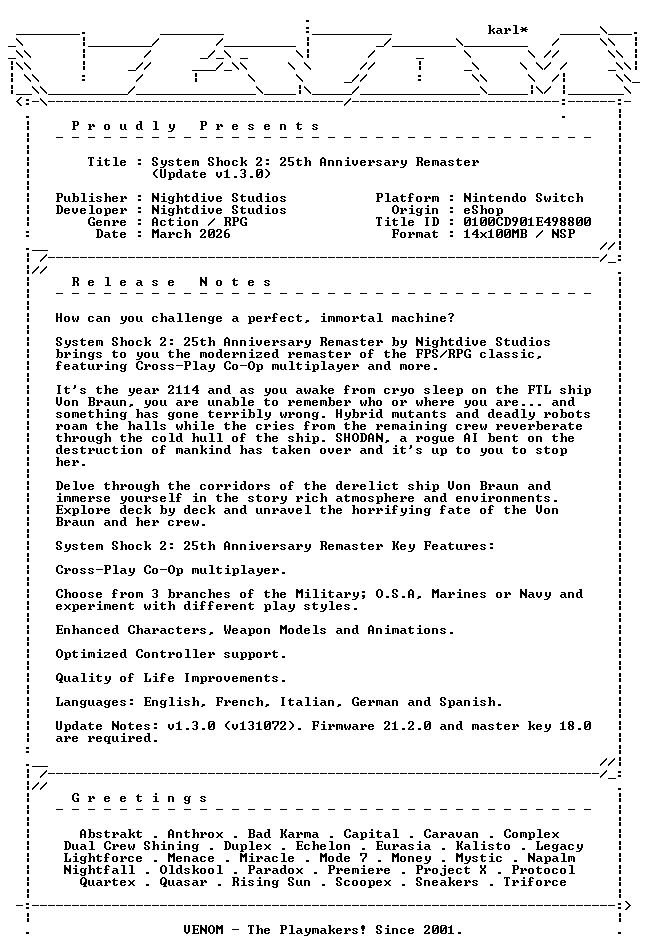 karl*

Proudly Presents

Title : System Shock 2: 25th Anniversary Remaster
(Update v1.3.0)

Publisher : Nightdive Studios
Developer : Nightdive Studios
Genre : Action / RPG
Date : March 2026

Platform : Nintendo Switch
Origin : eShop
Title ID : 0100CD901E498800
Format : 14x100MB / NSP

Release Notes

How can you challenge a perfect, immortal machine?

System Shock 2: 25th Anniversary Remaster by Nightdive Studios brings to you the modernized remaster of the FPS/RPG classic, featuring Cross-Play Co-Op multiplayer and more.

It's the year 2114 and as you awake from cryo sleep on the FTL ship Von Braun, you are unable to remember who or where you are... and something has gone terribly wrong. Hybrid mutants and deadly robots roam the halls while the cries from the remaining crew reverberate through the cold hull of the ship. SHODAN, a rogue AI bent on the destruction of mankind has taken over and it's up to you to stop her.

Delve through the corridors of the derelict ship Von Braun and immerse yourself in the story rich atmosphere and environments. Explore deck by deck and unravel the horrifying fate of the Von Braun and her crew.

System Shock 2: 25th Anniversary Remaster Key Features:

Cross-Play Co-Op multiplayer.

Choose from 3 branches of the Military; O.S.A, Marines or Navy and experiment with different play styles.

Enhanced Characters, Weapon Models and Animations.

Optimized Controller support.

Quality of Life Improvements.

Languages: English, French, Italian, German and Spanish.

Update Notes: v1.3.0 (v131072). Firmware 21.2.0 and master key 18.0 are required.

Greetings

Abstrakt . Anthrox . Bad Karma . Capital . Caravan . Complex
Dual Crew Shining . Duplex . Echelon . Eurasia . Kalisto . Legacy
Lightforce . Menace . Miracle . Mode 7 . Money . Mystic . Napalm
Nightfall . Oldskool . Paradox . Premiere . Project X . Protocol
Quartex . Quasar . Rising Sun . Scoopex . Sneakers . Triforce

VENOM - The Playmakers! Since 2001.